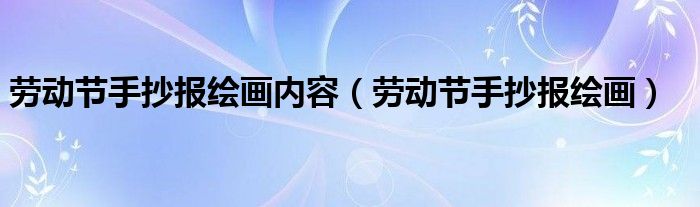 劳动节手抄报绘画内容（劳动节手抄报绘画）